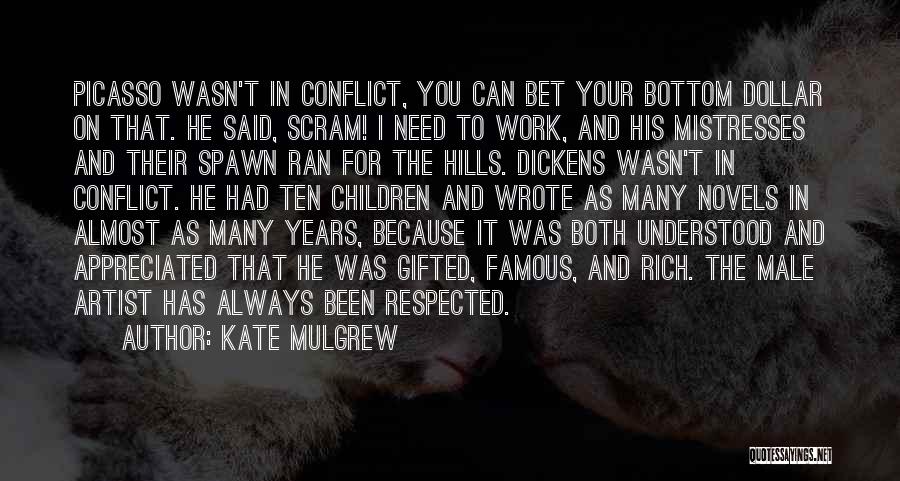 PICASSO WASN'T IN CONFLICT, YOU CAN BET YOUR BOTTOM DOLLAR ON THAT. HE SAID, SCRAM! I NEED TO WORK, AND HIS MISTRESSES AND THEIR SPAWN RAN FOR THE HILLS. DICKENS WASN'T IN CONFLICT. HE HAD TEN CHILDREN AND WROTE AS MANY NOVELS IN ALMOST AS MANY YEARS, BECAUSE IT WAS BOTH UNDERSTOOD AND APPRECIATED THAT HE WAS GIFTED, FAMOUS, AND RICH. THE MALE ARTIST HAS ALWAYS BEEN RESPECTED.

AUTHOR: KATE MULGREW

QUOTESSAYINGS.NET